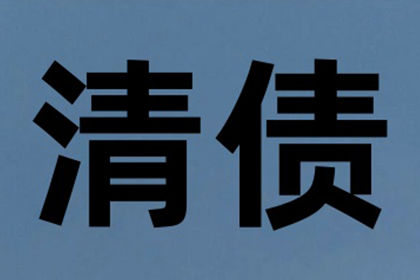 清债